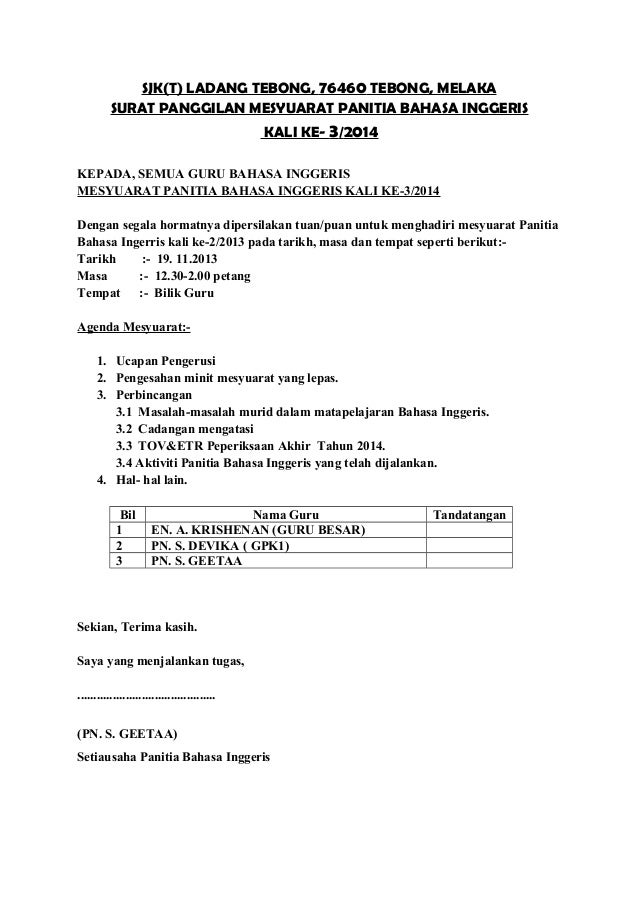 SJK(T) LADANG TEBONG, 76460 TEBONG, MELAKA
SURAT PANGGILAN MESYUARAT PANITIA BAHASA INGGERIS
KALI KE- 3/2014

KEPADA, SEMUA GURU BAHASA INGGERIS
MESYUARAT PANITIA BAHASA INGGERIS KALI KE-3/2014

Dengan segala hormatnya dipersilakan tuan/puan untuk menghadiri mesyuarat Panitia Bahasa Ingerris kali ke-2/2013 pada tarikh, masa dan tempat seperti berikut:-
Tarikh :- 19. 11.2013
Masa :- 12.30-2.00 petang
Tempat :- Bilik Guru

Agenda Mesyuarat:-

1. Ucapan Pengerusi
2. Pengesahan minit mesyuarat yang lepas.
3. Perbincangan
3.1 Masalah-masalah murid dalam matapelajaran Bahasa Inggeris.
3.2 Cadangan mengatasi
3.3 TOV&ETR Peperiksaan Akhir Tahun 2014.
3.4 Aktiviti Panitia Bahasa Inggeris yang telah dijalankan.
4. Hal- hal lain.

| Bil | Nama Guru | Tandatangan |
|---|---|---|
| 1 | EN. A. KRISHENAN (GURU BESAR) | |
| 2 | PN. S. DEVIKA ( GPK1) | |
| 3 | PN. S. GEETAA | |

Sekian, Terima kasih.

Saya yang menjalankan tugas,

……………………………………

(PN. S. GEETAA)
Setiausaha Panitia Bahasa Inggeris